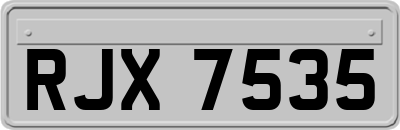 RJX 7535